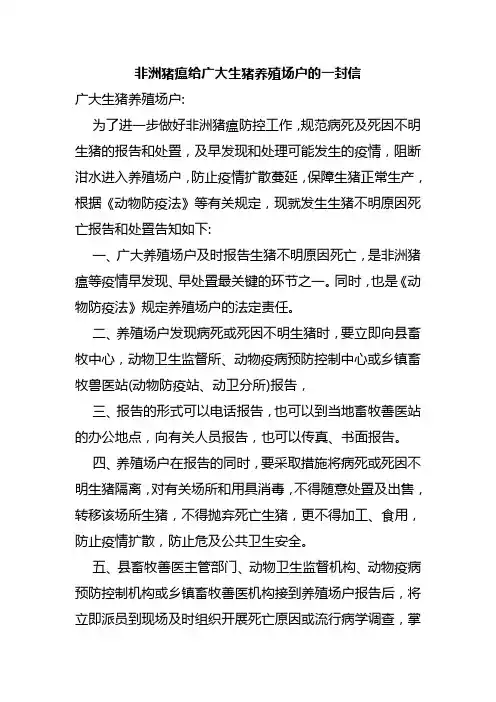 非洲猪瘟给广大生猪养殖场户的一封信

广大生猪养殖场户:

为了进一步做好非洲猪瘟防控工作，规范病死及死因不明生猪的报告和处置，及早发现和处理可能发生的疫情，阻断泔水进入养殖场户，防止疫情扩散蔓延，保障生猪正常生产，根据《动物防疫法》等有关规定，现就发生生猪不明原因死亡报告和处置告知如下:

一、广大养殖场户及时报告生猪不明原因死亡，是非洲猪瘟等疫情早发现、早处置最关键的环节之一。同时，也是《动物防疫法》规定养殖场户的法定责任。

二、养殖场户发现病死或死因不明生猪时，要立即向县畜牧中心，动物卫生监督所、动物疫病预防控制中心或乡镇畜牧兽医站(动物防疫站、动卫分所)报告，

三、报告的形式可以电话报告，也可以到当地畜牧善医站的办公地点，向有关人员报告，也可以传真、书面报告。

四、养殖场户在报告的同时，要采取措施将病死或死因不明生猪隔离，对有关场所和用具消毒，不得随意处置及出售，转移该场所生猪，不得抛弃死亡生猪，更不得加工、食用，防止疫情扩散，防止危及公共卫生安全。

五、县畜牧善医主管部门、动物卫生监督机构、动物疫病预防控制机构或乡镇畜牧善医机构接到养殖场户报告后，将立即派员到现场及时组织开展死亡原因或流行病学调查，掌